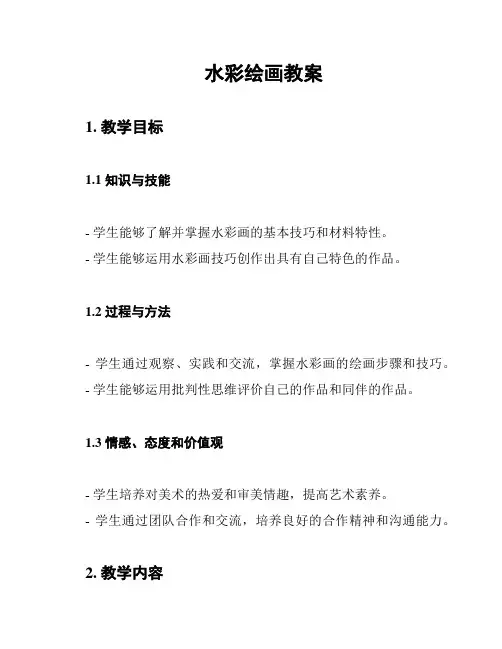 水彩绘画教案

1. 教学目标

1.1 知识与技能

- 学生能够了解并掌握水彩画的基本技巧和材料特性。
- 学生能够运用水彩画技巧创作出具有自己特色的作品。

1.2 过程与方法

- 学生通过观察、实践和交流，掌握水彩画的绘画步骤和技巧。
- 学生能够运用批判性思维评价自己的作品和同伴的作品。

1.3 情感、态度和价值观

- 学生培养对美术的热爱和审美情趣，提高艺术素养。
- 学生通过团队合作和交流，培养良好的合作精神和沟通能力。

2. 教学内容